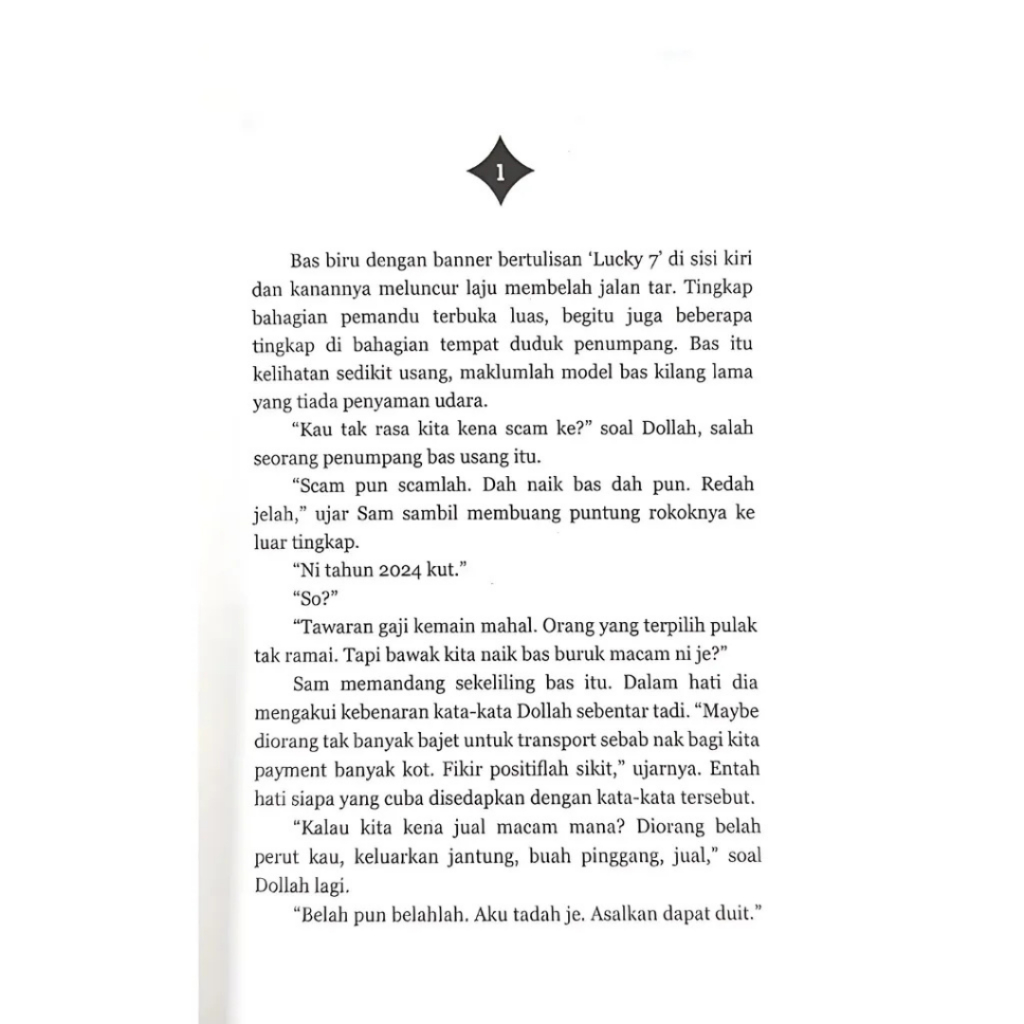 1

Bas biru dengan banner bertulisan 'Lucky 7' di sisi kiri dan kanannya meluncur laju membelah jalan tar. Tingkap bahagian pemandu terbuka luas, begitu juga beberapa tingkap di bahagian tempat duduk penumpang. Bas itu kelihatan sedikit usang, maklumlah model bas kilang lama yang tiada penyaman udara.

"Kau tak rasa kita kena scam ke?" soal Dollah, salah seorang penumpang bas usang itu.

"Scam pun scamlah. Dah naik bas dah pun. Redah jelah," ujar Sam sambil membuang puntung rokoknya ke luar tingkap.

"Ni tahun 2024 kut."

"So?"

"Tawaran gaji kemain mahal. Orang yang terpilih pulak tak ramai. Tapi bawak kita naik bas buruk macam ni je?"

Sam memandang sekeliling bas itu. Dalam hati dia mengakui kebenaran kata-kata Dollah sebentar tadi. "Maybe diorang tak banyak bajet untuk transport sebab nak bagi kita payment banyak kot. Fikir positiflah sikit," ujarnya. Entah hati siapa yang cuba disedapkan dengan kata-kata tersebut.

"Kalau kita kena jual macam mana? Diorang belah perut kau, keluarkan jantung, buah pinggang, jual," soal Dollah lagi.

"Belah pun belahlah. Aku tadah je. Asalkan dapat duit."